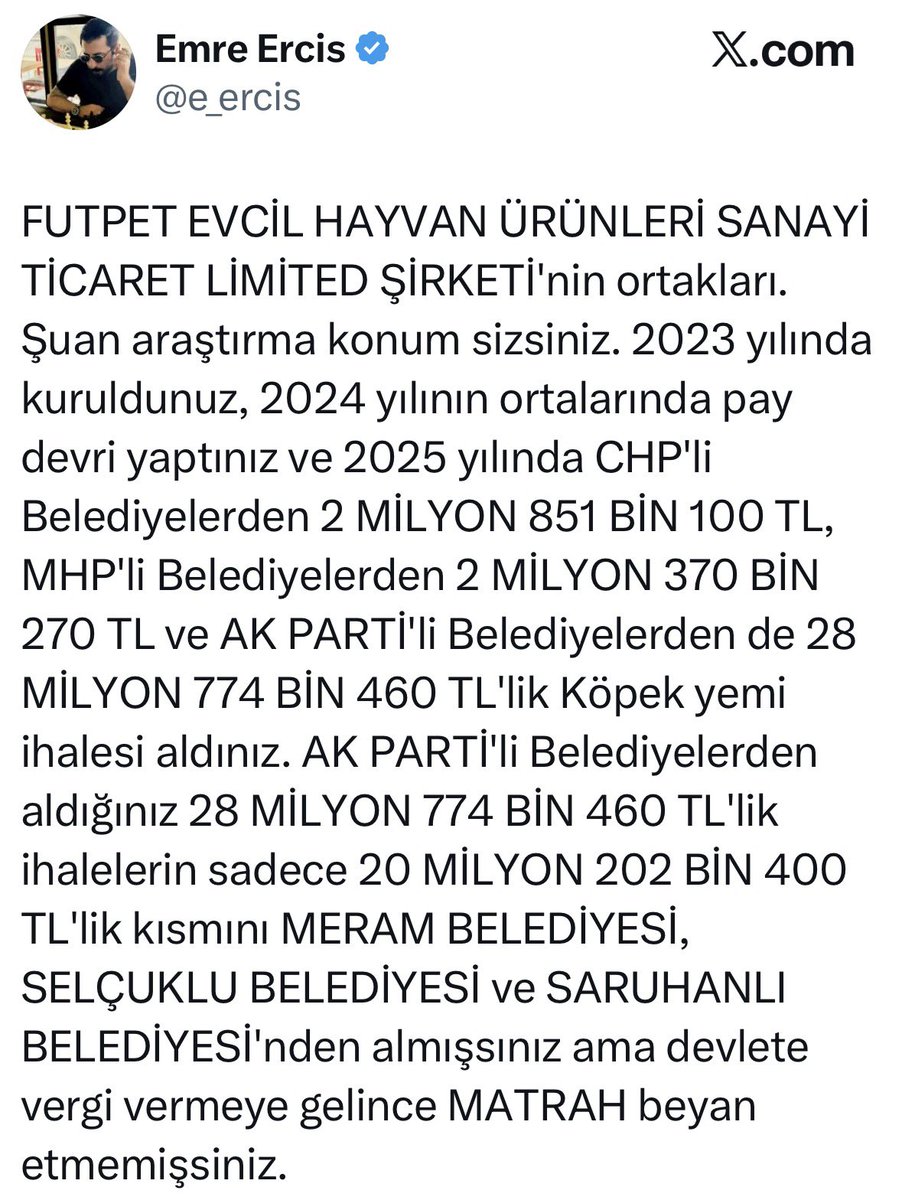 Emre Ercis
@e_ercis

𝕏.com

FUTPET EVCİL HAYVAN ÜRÜNLERİ SANAYİ TİCARET LİMİTED ŞİRKETİ'nin ortakları. Şuan araştırma konum sizsiniz. 2023 yılında kuruldunuz, 2024 yılının ortalarında pay devri yaptınız ve 2025 yılında CHP'li Belediyelerden 2 MİLYON 851 BİN 100 TL, MHP'li Belediyelerden 2 MİLYON 370 BİN 270 TL ve AK PARTİ'li Belediyelerden de 28 MİLYON 774 BİN 460 TL'lik Köpek yemi ihalesi aldınız. AK PARTİ'li Belediyelerden aldığınız 28 MİLYON 774 BİN 460 TL'lik ihalelerin sadece 20 MİLYON 202 BİN 400 TL'lik kısmını MERAM BELEDİYESİ, SELÇUKLU BELEDİYESİ ve SARUHANLI BELEDİYESİ'nden almışsınız ama devlete vergi vermeye gelince MATRAH beyan etmemişsiniz.